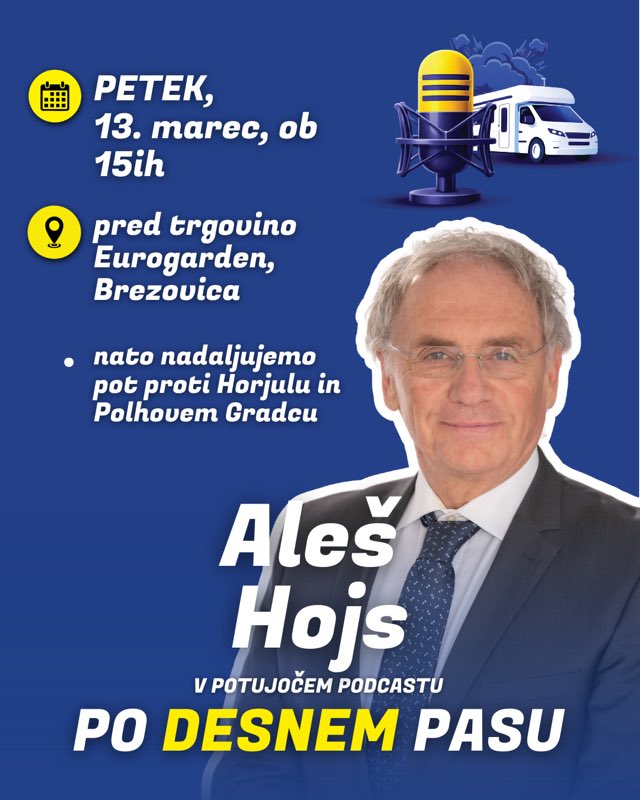 PETEK, 13. marec, ob 15ih

pred trgovino Eurogarden, Brezovica

• nato nadaljujemo pot proti Horjulu in Polhovem Gradcu

Aleš Hojs

V POTUJOČEM PODCASTU

PO DESNEM PASU